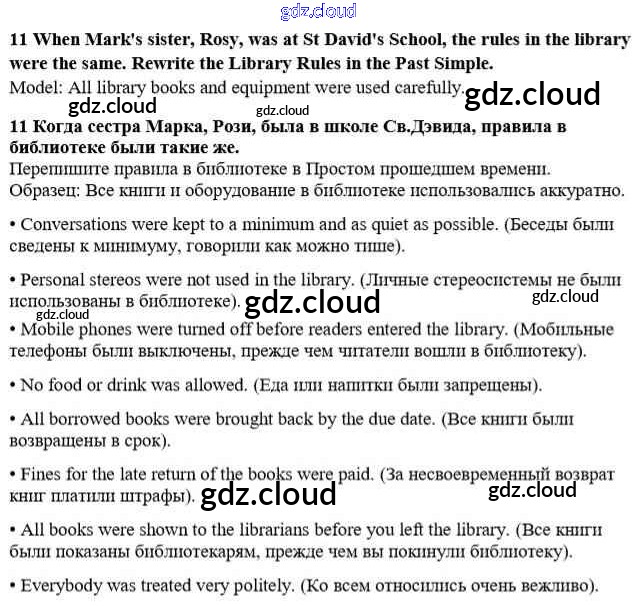 gdz.cloud

11 When Mark's sister, Rosy, was at St David's School, the rules in the library were the same. Rewrite the Library Rules in the Past Simple.

Model: All library books and equipment were used carefully. gdz.cloud

gdz.cloud gdz.cloud

11 Когда сестра Марка, Рози, была в школе Св.Дэвида, правила в библиотеке были такие же.

Перепишите правила в библиотеке в Простом прошедшем времени.
Образец: Все книги и оборудование в библиотеке использовались аккуратно.

• Conversations were kept to a minimum and as quiet as possible. (Беседы были сведены к минимуму, говорили как можно тише).

• Personal stereos were not used in the library. (Личные стереосистемы не были использованы в библиотеке). gdz.cloud gdz.cloud

gdz.cloud

• Mobile phones were turned off before readers entered the library. (Мобильные телефоны были выключены, прежде чем читатели вошли в библиотеку).

• No food or drink was allowed. (Еда или напитки были запрещены).

• All borrowed books were brought back by the due date. (Все книги были возвращены в срок).

• Fines for the late return of the books were paid. (За несвоевременный возврат книг платили штрафы). gdz.cloud gdz.cloud

• All books were shown to the librarians before you left the library. (Все книги были показаны библиотекарям, прежде чем вы покинули библиотеку).

• Everybody was treated very politely. (Ко всем относились очень вежливо).